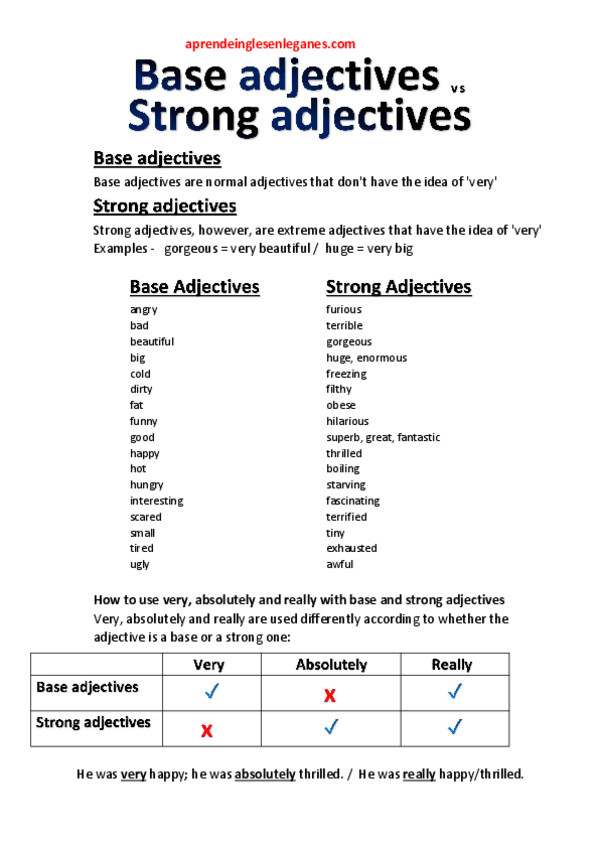 aprendeinglesenleganes.com

Base adjectives vs Strong adjectives

Base adjectives

Base adjectives are normal adjectives that don't have the idea of 'very'

Strong adjectives

Strong adjectives, however, are extreme adjectives that have the idea of 'very'
Examples - gorgeous = very beautiful / huge = very big

| Base Adjectives | Strong Adjectives |
|---|---|
| angry | furious |
| bad | terrible |
| beautiful | gorgeous |
| big | huge, enormous |
| cold | freezing |
| dirty | filthy |
| fat | obese |
| funny | hilarious |
| good | superb, great, fantastic |
| happy | thrilled |
| hot | boiling |
| hungry | starving |
| interesting | fascinating |
| scared | terrified |
| small | tiny |
| tired | exhausted |
| ugly | awful |

How to use very, absolutely and really with base and strong adjectives
Very, absolutely and really are used differently according to whether the adjective is a base or a strong one:

| | Very | Absolutely | Really |
|---|---|---|---|
| Base adjectives | ✓ | x | ✓ |
| Strong adjectives | x | ✓ | ✓ |

He was very happy; he was absolutely thrilled. / He was really happy/thrilled.